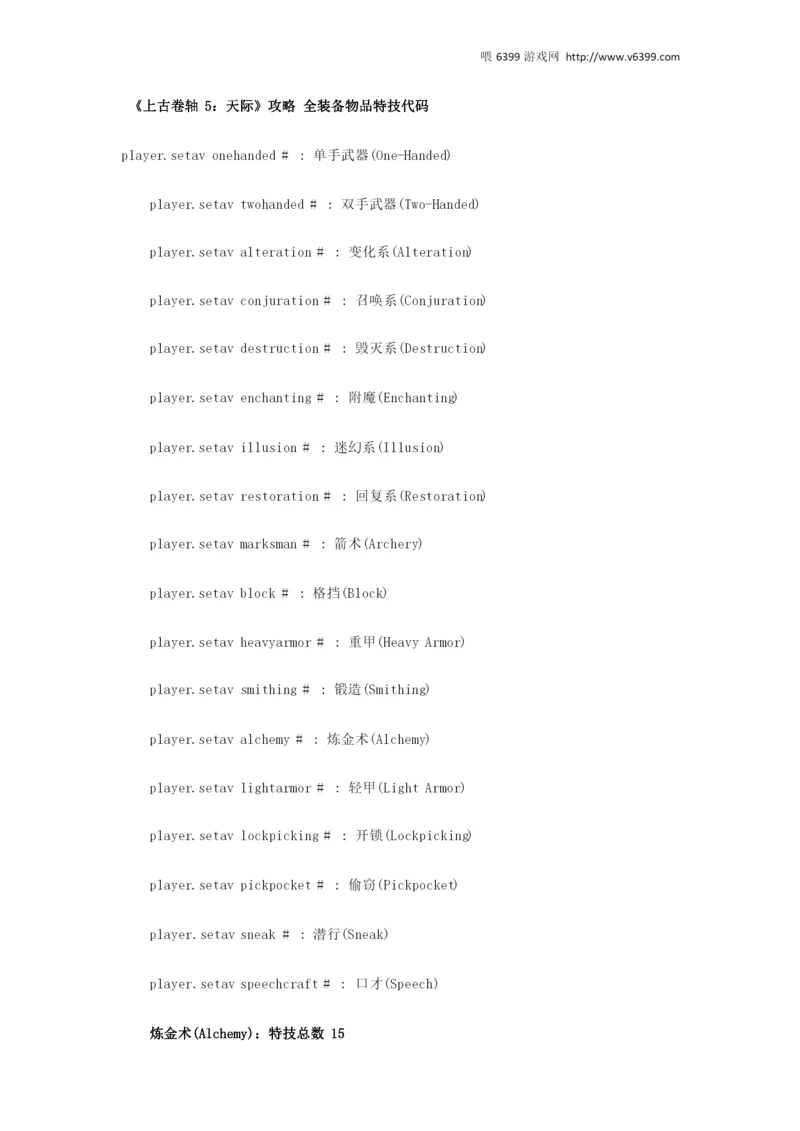 喂6399游戏网 http://www.v6399.com

《上古卷轴5：天际》攻略 全装备物品特技代码

player.setav onehanded # : 单手武器(One-Handed)

player.setav twohanded # : 双手武器(Two-Handed)

player.setav alteration # : 变化系(Alteration)

player.setav conjuration # : 召唤系(Conjuration)

player.setav destruction # : 毁灭系(Destruction)

player.setav enchanting # : 附魔(Enchanting)

player.setav illusion # : 迷幻系(Illusion)

player.setav restoration # : 回复系(Restoration)

player.setav marksman # : 箭术(Archery)

player.setav block # : 格挡(Block)

player.setav heavyarmor # : 重甲(Heavy Armor)

player.setav smithing # : 锻造(Smithing)

player.setav alchemy # : 炼金术(Alchemy)

player.setav lightarmor # : 轻甲(Light Armor)

player.setav lockpicking # : 开锁(Lockpicking)

player.setav pickpocket # : 偷窃(Pickpocket)

player.setav sneak # : 潜行(Sneak)

player.setav speechcraft # : 口才(Speech)

炼金术(Alchemy)：特技总数15